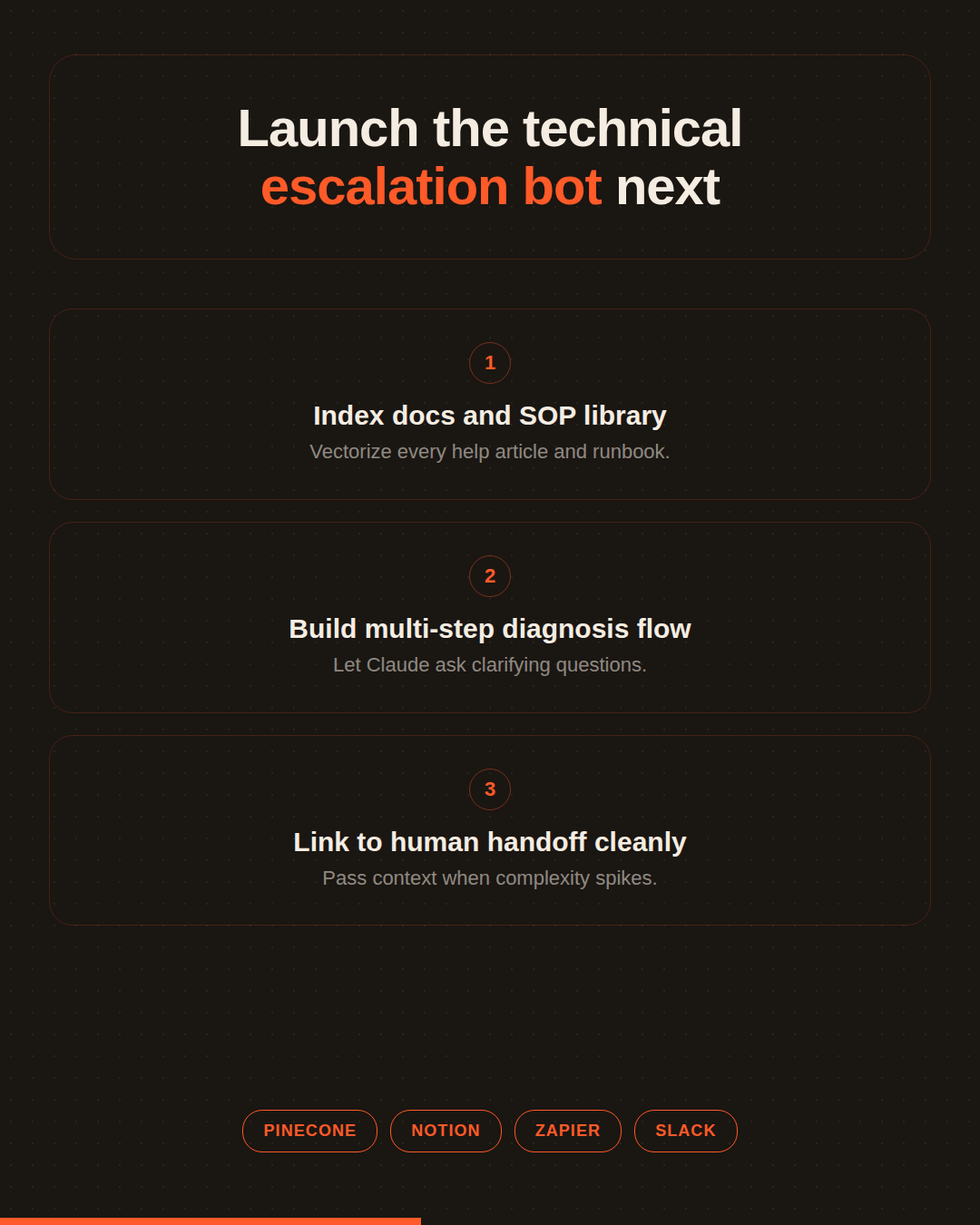 Launch the technical escalation bot next

1

Index docs and SOP library

Vectorize every help article and runbook.

2

Build multi-step diagnosis flow

Let Claude ask clarifying questions.

3

Link to human handoff cleanly

Pass context when complexity spikes.

PINECONE NOTION ZAPIER SLACK